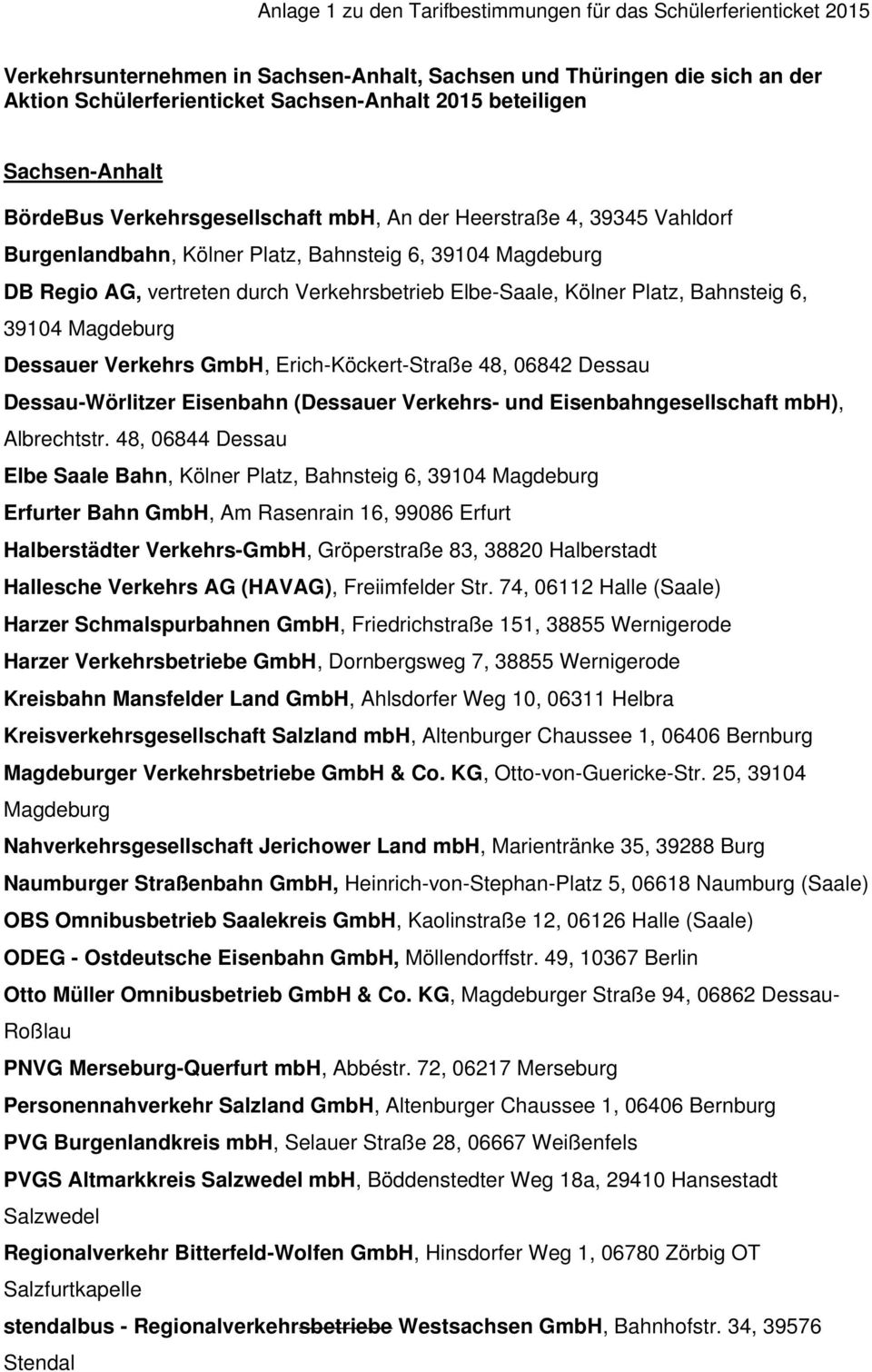 Anlage 1 zu den Tarifbestimmungen für das Schülerferienticket 2015

Verkehrsunternehmen in Sachsen-Anhalt, Sachsen und Thüringen die sich an der Aktion Schülerferienticket Sachsen-Anhalt 2015 beteiligen

Sachsen-Anhalt

BördeBus Verkehrsgesellschaft mbH, An der Heerstraße 4, 39345 Vahldorf

Burgenlandbahn, Kölner Platz, Bahnsteig 6, 39104 Magdeburg

DB Regio AG, vertreten durch Verkehrsbetrieb Elbe-Saale, Kölner Platz, Bahnsteig 6, 39104 Magdeburg

Dessauer Verkehrs GmbH, Erich-Köckert-Straße 48, 06842 Dessau

Dessau-Wörlitzer Eisenbahn (Dessauer Verkehrs- und Eisenbahngesellschaft mbH), Albrechtstr. 48, 06844 Dessau

Elbe Saale Bahn, Kölner Platz, Bahnsteig 6, 39104 Magdeburg

Erfurter Bahn GmbH, Am Rasenrain 16, 99086 Erfurt

Halberstädter Verkehrs-GmbH, Gröperstraße 83, 38820 Halberstadt

Hallesche Verkehrs AG (HAVAG), Freiimfelder Str. 74, 06112 Halle (Saale)

Harzer Schmalspurbahnen GmbH, Friedrichstraße 151, 38855 Wernigerode

Harzer Verkehrsbetriebe GmbH, Dornbergsweg 7, 38855 Wernigerode

Kreisbahn Mansfelder Land GmbH, Ahlsdorfer Weg 10, 06311 Helbra

Kreisverkehrsgesellschaft Salzland mbH, Altenburger Chaussee 1, 06406 Bernburg

Magdeburger Verkehrsbetriebe GmbH & Co. KG, Otto-von-Guericke-Str. 25, 39104 Magdeburg

Nahverkehrsgesellschaft Jerichower Land mbH, Marientränke 35, 39288 Burg

Naumburger Straßenbahn GmbH, Heinrich-von-Stephan-Platz 5, 06618 Naumburg (Saale)

OBS Omnibusbetrieb Saalekreis GmbH, Kaolinstraße 12, 06126 Halle (Saale)

ODEG - Ostdeutsche Eisenbahn GmbH, Möllendorffstr. 49, 10367 Berlin

Otto Müller Omnibusbetrieb GmbH & Co. KG, Magdeburger Straße 94, 06862 Dessau-Roßlau

PNVG Merseburg-Querfurt mbH, Abbéstr. 72, 06217 Merseburg

Personennahverkehr Salzland GmbH, Altenburger Chaussee 1, 06406 Bernburg

PVG Burgenlandkreis mbH, Selauer Straße 28, 06667 Weißenfels

PVGS Altmarkkreis Salzwedel mbH, Böddenstedter Weg 18a, 29410 Hansestadt Salzwedel

Regionalverkehr Bitterfeld-Wolfen GmbH, Hinsdorfer Weg 1, 06780 Zörbig OT Salzfurtkapelle

stendalbus - Regionalverkehrsbetriebe Westsachsen GmbH, Bahnhofstr. 34, 39576 Stendal